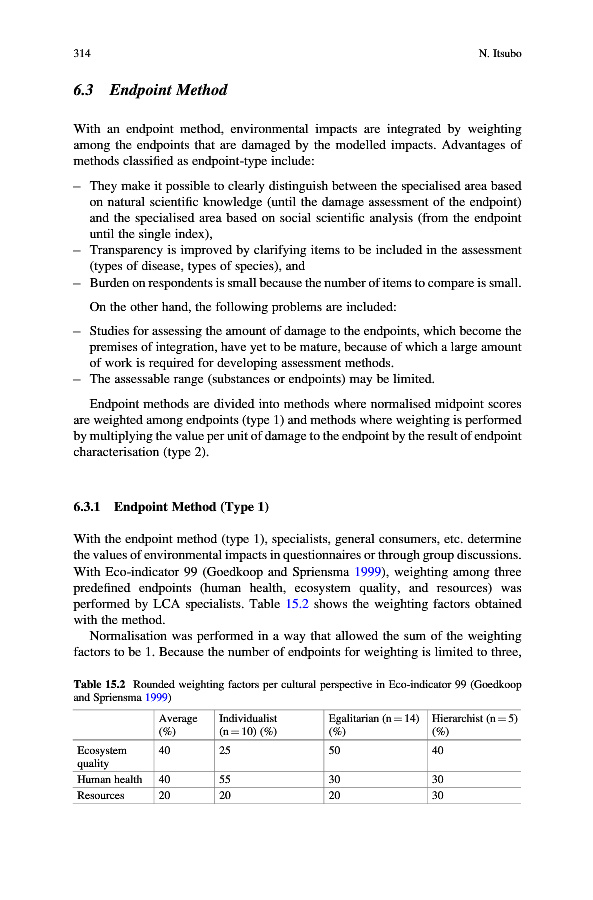 314 N. Itsubo

6.3 Endpoint Method

With an endpoint method, environmental impacts are integrated by weighting among the endpoints that are damaged by the modelled impacts. Advantages of methods classified as endpoint-type include:

– They make it possible to clearly distinguish between the specialised area based on natural scientific knowledge (until the damage assessment of the endpoint) and the specialised area based on social scientific analysis (from the endpoint until the single index),
– Transparency is improved by clarifying items to be included in the assessment (types of disease, types of species), and
– Burden on respondents is small because the number of items to compare is small.

On the other hand, the following problems are included:

– Studies for assessing the amount of damage to the endpoints, which become the premises of integration, have yet to be mature, because of which a large amount of work is required for developing assessment methods.
– The assessable range (substances or endpoints) may be limited.

Endpoint methods are divided into methods where normalised midpoint scores are weighted among endpoints (type 1) and methods where weighting is performed by multiplying the value per unit of damage to the endpoint by the result of endpoint characterisation (type 2).

6.3.1 Endpoint Method (Type 1)

With the endpoint method (type 1), specialists, general consumers, etc. determine the values of environmental impacts in questionnaires or through group discussions. With Eco-indicator 99 (Goedkoop and Spriensma 1999), weighting among three predefined endpoints (human health, ecosystem quality, and resources) was performed by LCA specialists. Table 15.2 shows the weighting factors obtained with the method.

Normalisation was performed in a way that allowed the sum of the weighting factors to be 1. Because the number of endpoints for weighting is limited to three,

Table 15.2 Rounded weighting factors per cultural perspective in Eco-indicator 99 (Goedkoop and Spriensma 1999)

| | Average (%) | Individualist (n = 10) (%) | Egalitarian (n = 14) (%) | Hierarchist (n = 5) (%) |
|---|---|---|---|---|
| Ecosystem quality | 40 | 25 | 50 | 40 |
| Human health | 40 | 55 | 30 | 30 |
| Resources | 20 | 20 | 20 | 30 |